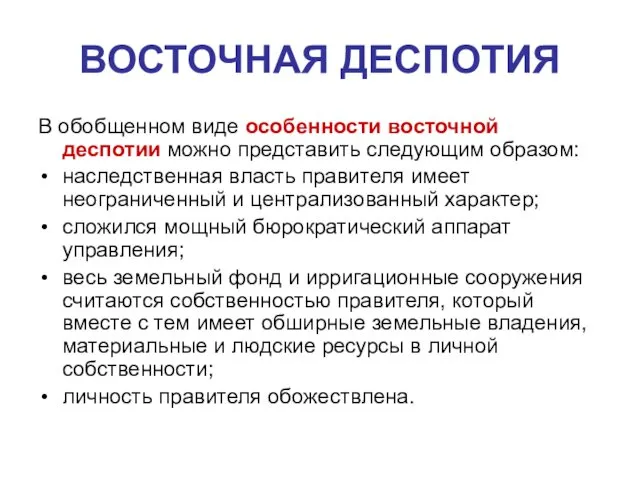 ВОСТОЧНАЯ ДЕСПОТИЯ

В обобщенном виде особенности восточной деспотии можно представить следующим образом:

• наследственная власть правителя имеет неограниченный и централизованный характер;
• сложился мощный бюрократический аппарат управления;
• весь земельный фонд и ирригационные сооружения считаются собственностью правителя, который вместе с тем имеет обширные земельные владения, материальные и людские ресурсы в личной собственности;
• личность правителя обожествлена.